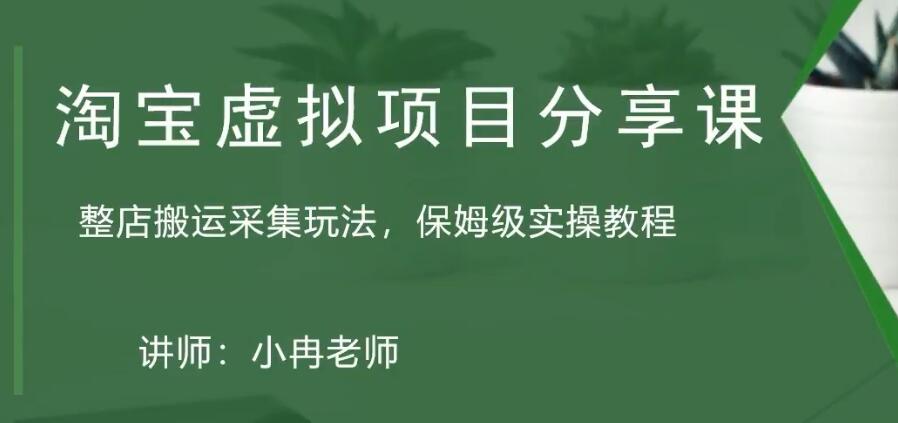 淘宝虚拟项目分享课

整店搬运采集玩法，保姆级实操教程

讲师：小冉老师